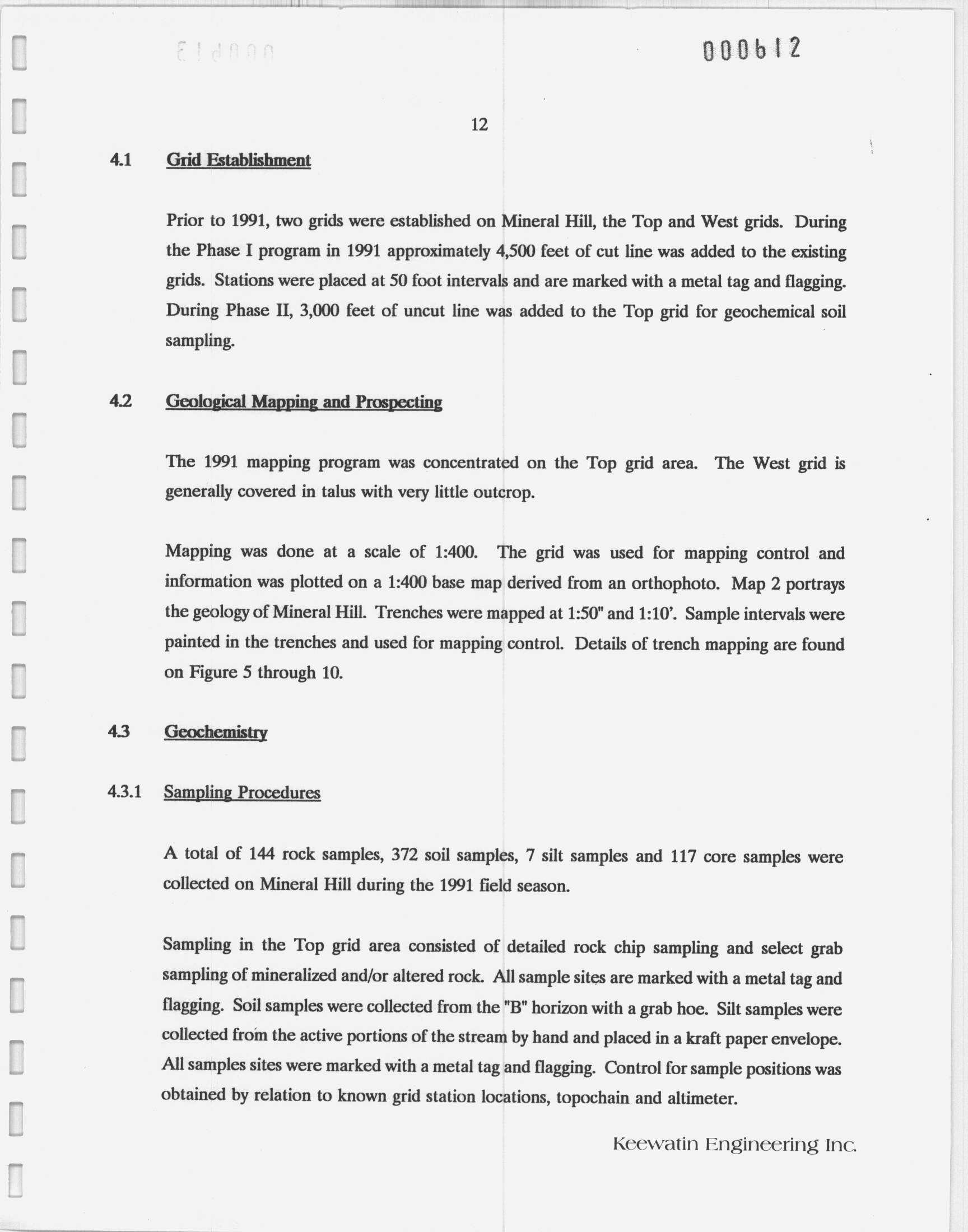 000612

12

4.1 Grid Establishment

Prior to 1991, two grids were established on Mineral Hill, the Top and West grids. During the Phase I program in 1991 approximately 4,500 feet of cut line was added to the existing grids. Stations were placed at 50 foot intervals and are marked with a metal tag and flagging. During Phase II, 3,000 feet of uncut line was added to the Top grid for geochemical soil sampling.

4.2 Geological Mapping and Prospecting

The 1991 mapping program was concentrated on the Top grid area. The West grid is generally covered in talus with very little outcrop.

Mapping was done at a scale of 1:400. The grid was used for mapping control and information was plotted on a 1:400 base map derived from an orthophoto. Map 2 portrays the geology of Mineral Hill. Trenches were mapped at 1:50" and 1:10'. Sample intervals were painted in the trenches and used for mapping control. Details of trench mapping are found on Figure 5 through 10.

4.3 Geochemistry

4.3.1 Sampling Procedures

A total of 144 rock samples, 372 soil samples, 7 silt samples and 117 core samples were collected on Mineral Hill during the 1991 field season.

Sampling in the Top grid area consisted of detailed rock chip sampling and select grab sampling of mineralized and/or altered rock. All sample sites are marked with a metal tag and flagging. Soil samples were collected from the "B" horizon with a grab hoe. Silt samples were collected from the active portions of the stream by hand and placed in a kraft paper envelope. All samples sites were marked with a metal tag and flagging. Control for sample positions was obtained by relation to known grid station locations, topochain and altimeter.

Keewatin Engineering Inc.